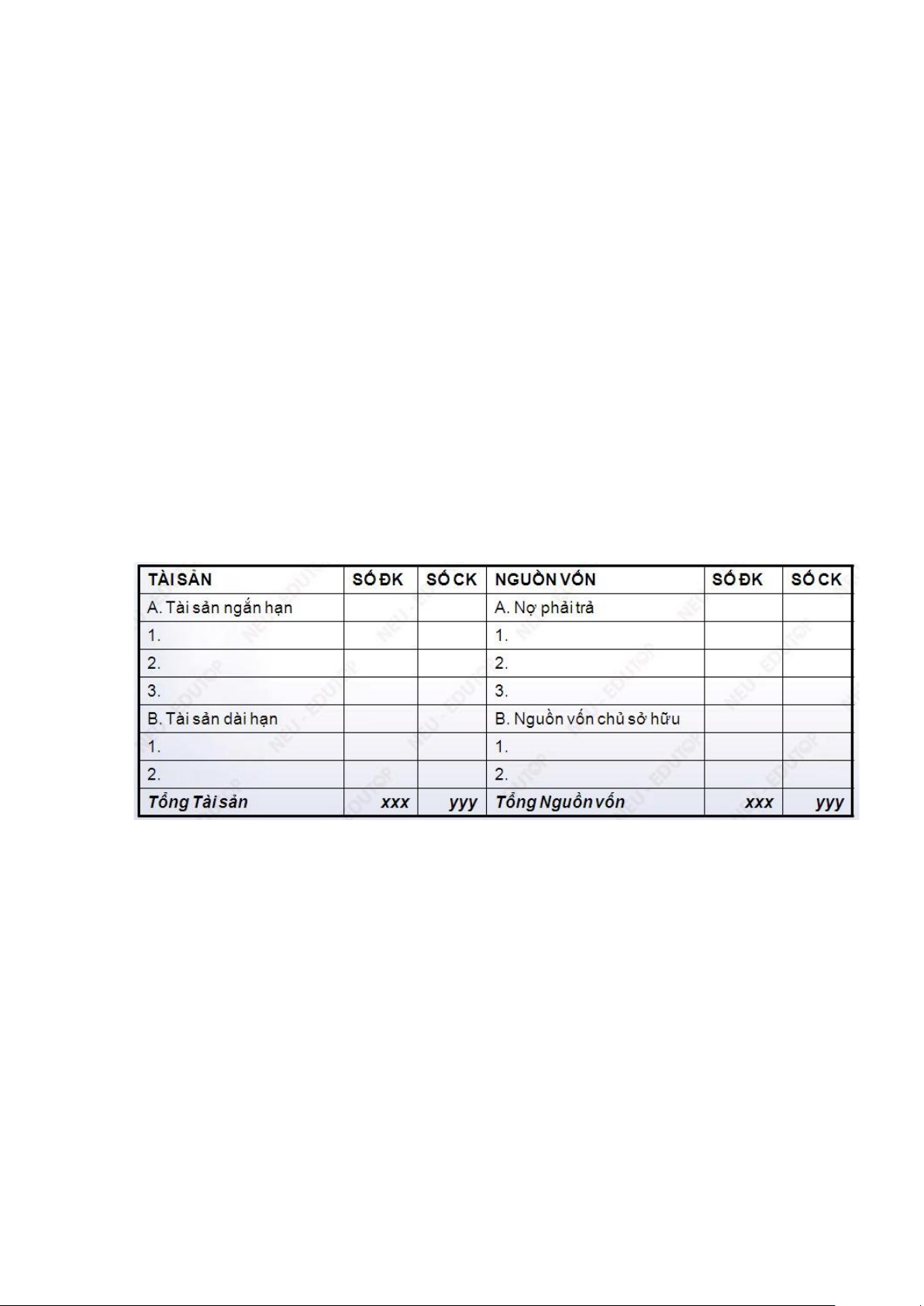 | TÀI SẢN | SỐ ĐK | SỐ CK | NGUỒN VỐN | SỐ ĐK | SỐ CK |
|---|---|---|---|---|---|
| A. Tài sản ngắn hạn | | | A. Nợ phải trả | | |
| 1. | | | 1. | | |
| 2. | | | 2. | | |
| 3. | | | 3. | | |
| B. Tài sản dài hạn | | | B. Nguồn vốn chủ sở hữu | | |
| 1. | | | 1. | | |
| 2. | | | 2. | | |
| Tổng Tài sản | xxx | yyy | Tổng Nguồn vốn | xxx | yyy |

NEU - EDUTOP